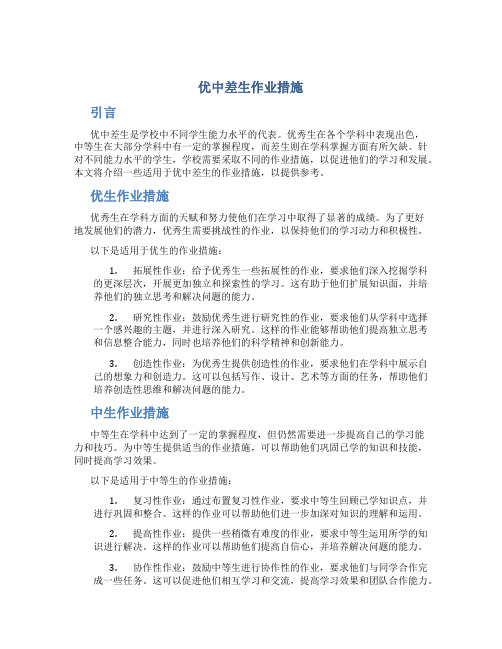 优中差生作业措施

引言

优中差生是学校中不同学生能力水平的代表。优秀生在各个学科中表现出色，中等生在大部分学科中有一定的掌握程度，而差生则在学科掌握方面有所欠缺。针对不同能力水平的学生，学校需要采取不同的作业措施，以促进他们的学习和发展。本文将介绍一些适用于优中差生的作业措施，以提供参考。

优生作业措施

优秀生在学科方面的天赋和努力使他们在学习中取得了显著的成绩。为了更好地发展他们的潜力，优秀生需要挑战性的作业，以保持他们的学习动力和积极性。

以下是适用于优生的作业措施：

1. 拓展性作业：给予优秀生一些拓展性的作业，要求他们深入挖掘学科的更深层次，开展更加独立和探索性的学习。这有助于他们扩展知识面，并培养他们的独立思考和解决问题的能力。

2. 研究性作业：鼓励优秀生进行研究性的作业，要求他们从学科中选择一个感兴趣的主题，并进行深入研究。这样的作业能够帮助他们提高独立思考和信息整合能力，同时也培养他们的科学精神和创新能力。

3. 创造性作业：为优秀生提供创造性的作业，要求他们在学科中展示自己的想象力和创造力。这可以包括写作、设计、艺术等方面的任务，帮助他们培养创造性思维和解决问题的能力。

中生作业措施

中等生在学科中达到了一定的掌握程度，但仍然需要进一步提高自己的学习能力和技巧。为中等生提供适当的作业措施，可以帮助他们巩固已学的知识和技能，同时提高学习效果。

以下是适用于中等生的作业措施：

1. 复习性作业：通过布置复习性作业，要求中等生回顾已学知识点，并进行巩固和整合。这样的作业可以帮助他们进一步加深对知识的理解和运用。

2. 提高性作业：提供一些稍微有难度的作业，要求中等生运用所学的知识进行解决。这样的作业可以帮助他们提高自信心，并培养解决问题的能力。

3. 协作性作业：鼓励中等生进行协作性的作业，要求他们与同学合作完成一些任务。这可以促进他们相互学习和交流，提高学习效果和团队合作能力。